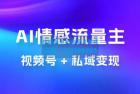 AI情感流量主

视频号 + 私域变现